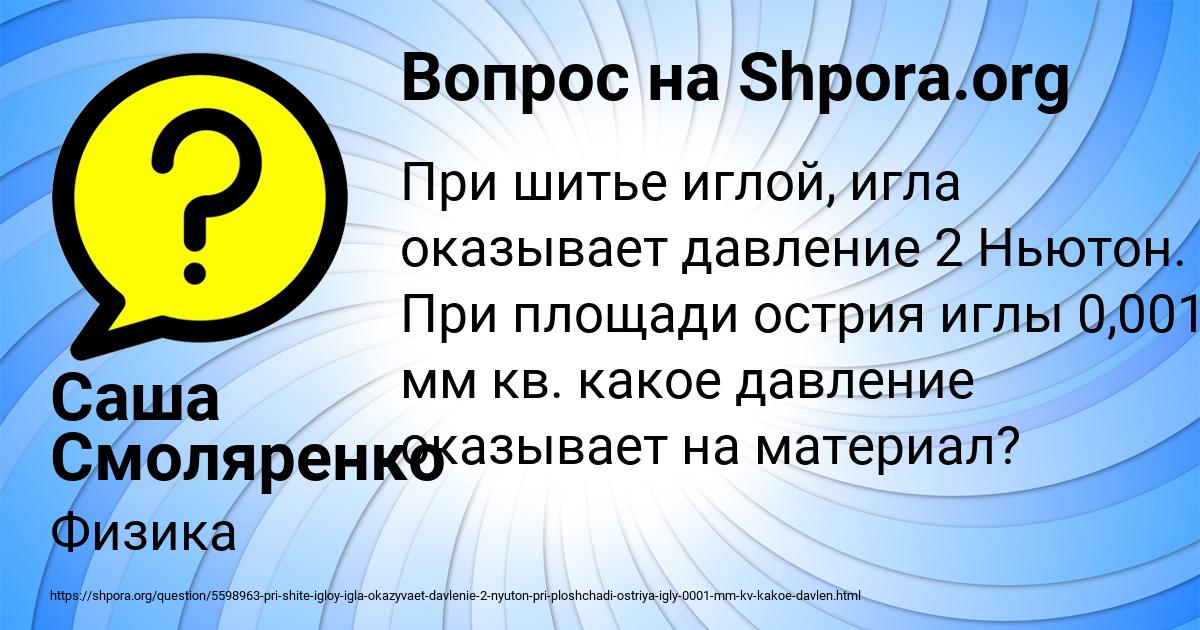 Вопрос на Shpora.org

При шитье иглой, игла оказывает давление 2 Ньютон. При площади острия иглы 0,001 мм кв. какое давление оказывает на материал?

Саша Смоляренко

Физика

https://shpora.org/question/5598963-pri-shite-igloy-igla-okazyvaet-davlenie-2-nyuton-pri-ploshchadi-ostriya-igly-0001-mm-kv-kakoe-davlen.html